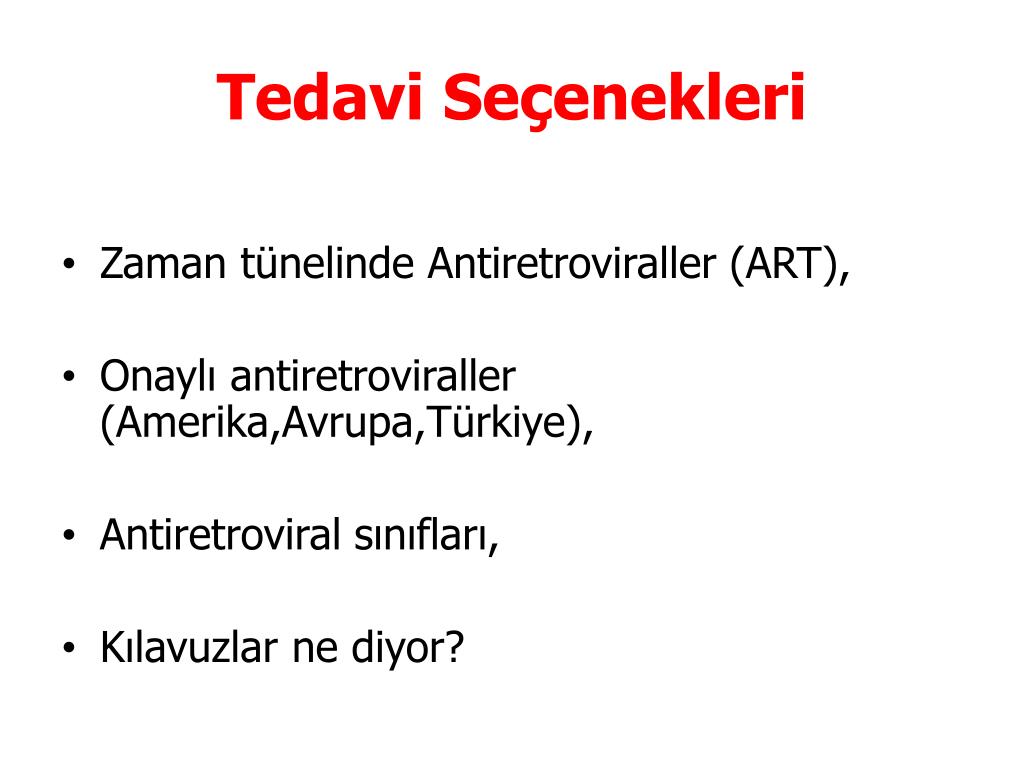 Tedavi Seçenekleri

• Zaman tünelinde Antiretroviraller (ART),

• Onaylı antiretroviraller (Amerika,Avrupa,Türkiye),

• Antiretroviral sınıfları,

• Kılavuzlar ne diyor?